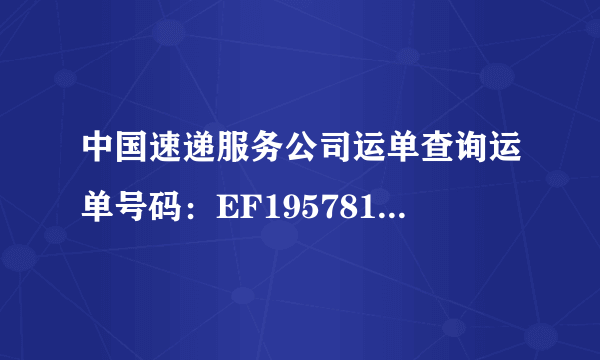 中国速递服务公司运单查询运单号码：EF195781...